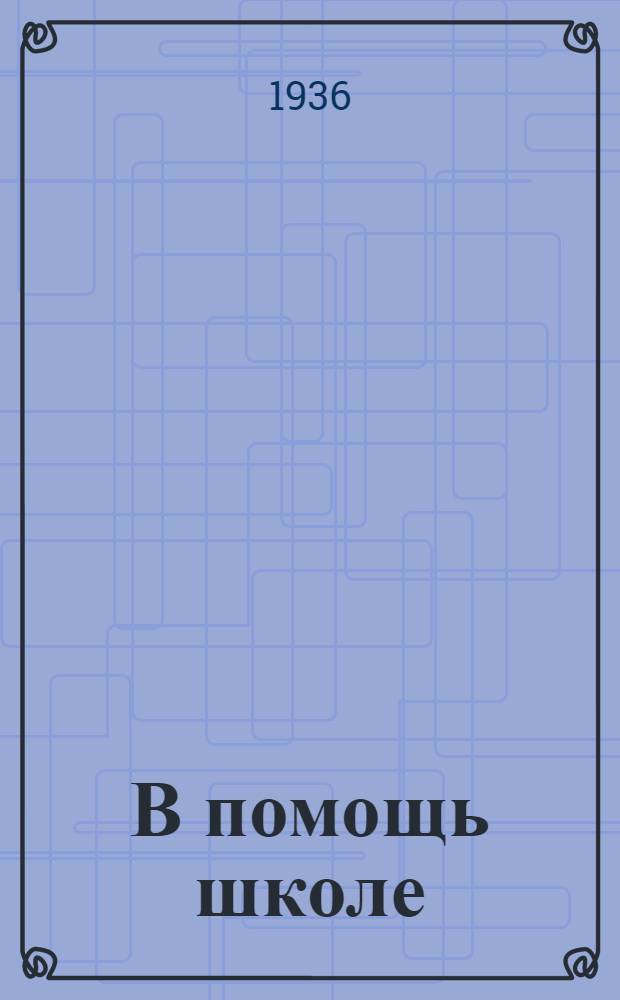 1936

В помощь школе